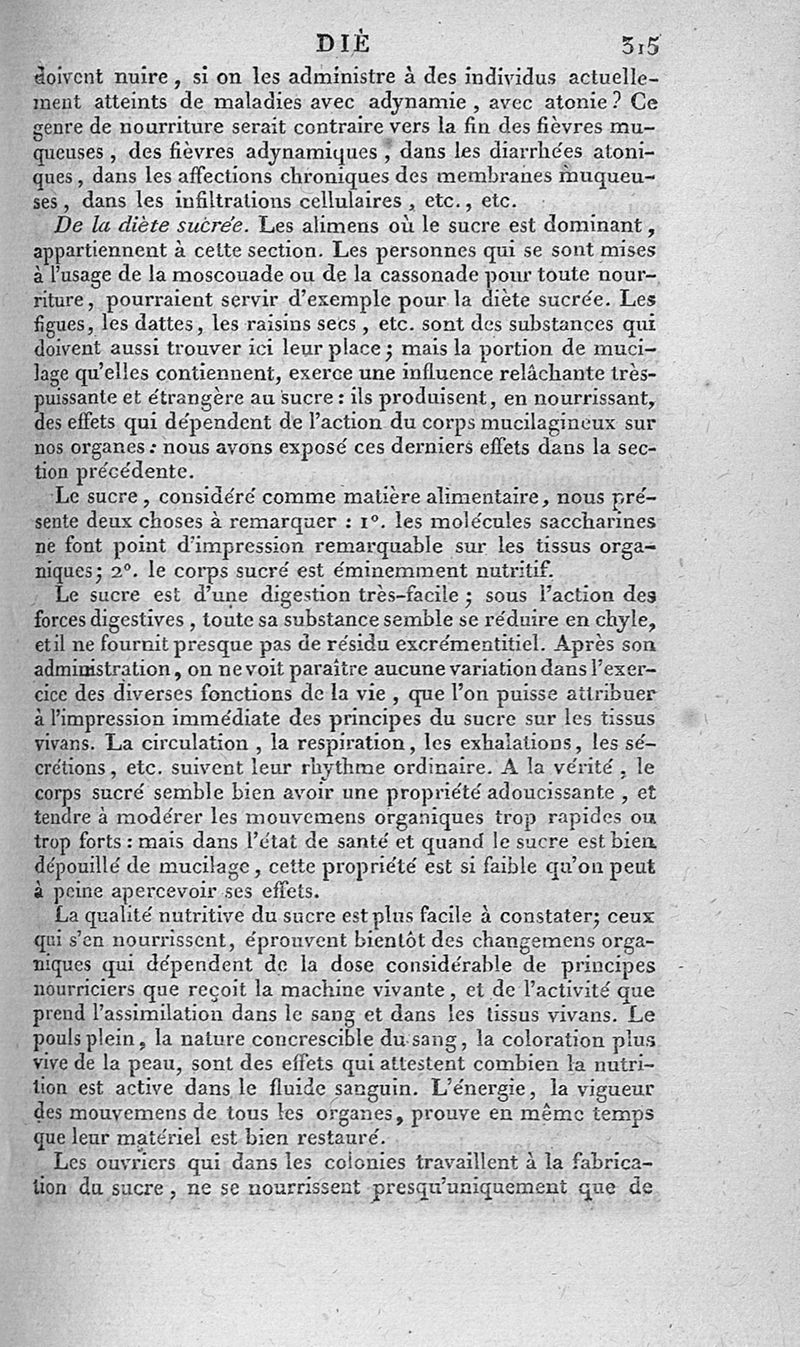 DIÈ 315

doivent nuire, si on les administre à des individus actuellement atteints de maladies avec adynamie, avec atonie? Ce genre de nourriture serait contraire vers la fin des fièvres muqueuses, des fièvres adynamiques, dans les diarrhées atoniques, dans les affections chroniques des membranes muqueuses, dans les infiltrations cellulaires, etc., etc.

De la diète sucrée. Les alimens où le sucre est dominant, appartiennent à cette section. Les personnes qui se sont mises à l'usage de la moscouade ou de la cassonade pour toute nourriture, pourraient servir d'exemple pour la diète sucrée. Les figues, les dattes, les raisins secs, etc. sont des substances qui doivent aussi trouver ici leur place; mais la portion de mucilage qu'elles contiennent, exerce une influence relâchante très-puissante et étrangère au sucre: ils produisent, en nourrissant, des effets qui dépendent de l'action du corps mucilagineux sur nos organes: nous avons exposé ces derniers effets dans la section précédente.

Le sucre, considéré comme matière alimentaire, nous présente deux choses à remarquer : 1°. les molécules saccharines ne font point d'impression remarquable sur les tissus organiques; 2°. le corps sucré est éminemment nutritif.

Le sucre est d'une digestion très-facile; sous l'action des forces digestives, toute sa substance semble se réduire en chyle, et il ne fournit presque pas de résidu excrémentitiel. Après son administration, on ne voit paraître aucune variation dans l'exercice des diverses fonctions de la vie, que l'on puisse attribuer à l'impression immédiate des principes du sucre sur les tissus vivans. La circulation, la respiration, les exhalations, les sécrétions, etc. suivent leur rhythme ordinaire. A la vérité, le corps sucré semble bien avoir une propriété adoucissante, et tendre à modérer les mouvemens organiques trop rapides ou trop forts: mais dans l'état de santé et quand le sucre est bien dépouillé de mucilage, cette propriété est si faible qu'on peut à peine apercevoir ses effets.

La qualité nutritive du sucre est plus facile à constater; ceux qui s'en nourrissent, éprouvent bientôt des changemens organiques qui dépendent de la dose considérable de principes nourriciers que reçoit la machine vivante, et de l'activité que prend l'assimilation dans le sang et dans les tissus vivans. Le pouls plein, la nature concrescible du sang, la coloration plus vive de la peau, sont des effets qui attestent combien la nutrition est active dans le fluide sanguin. L'énergie, la vigueur des mouvemens de tous les organes, prouve en même temps que leur matériel est bien restauré.

Les ouvriers qui dans les colonies travaillent à la fabrication du sucre, ne se nourrissent presqu'uniquement que de